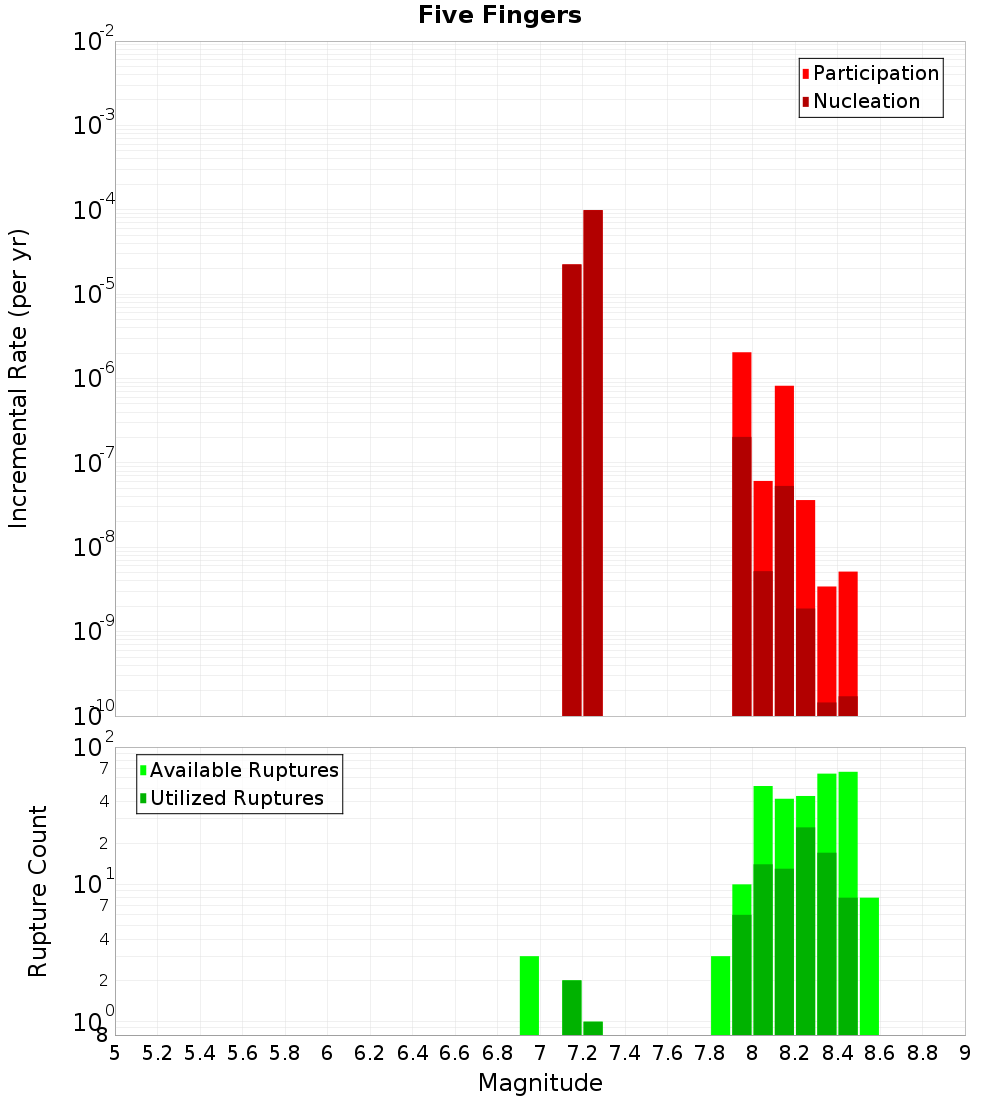 Five Fingers

Participation
Nucleation

Incremental Rate (per yr)

$10^{-2}$
$10^{-3}$
$10^{-4}$
$10^{-5}$
$10^{-6}$
$10^{-7}$
$10^{-8}$
$10^{-9}$
$10^{-10}$

Available Ruptures
Utilized Ruptures

Rupture Count

$10^{2}$
7
4
2
$10^{1}$
7
4
2
$10^{0}$
8

5 5.2 5.4 5.6 5.8 6 6.2 6.4 6.6 6.8 7 7.2 7.4 7.6 7.8 8 8.2 8.4 8.6 8.8 9

Magnitude